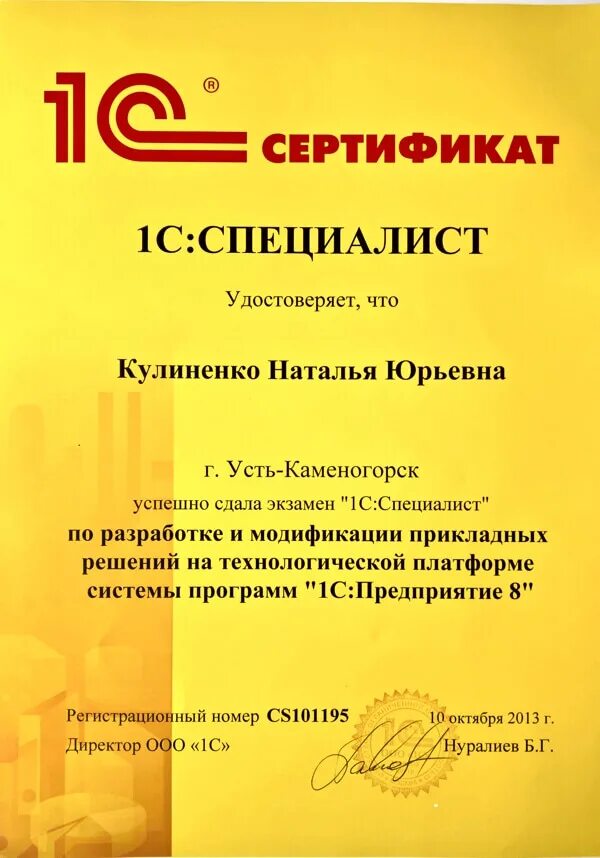 1С® СЕРТИФИКАТ

1С:СПЕЦИАЛИСТ

Удостоверяет, что

Кулиненко Наталья Юрьевна

г. Усть-Каменогорск

успешно сдала экзамен "1С:Специалист"
по разработке и модификации прикладных решений на технологической платформе системы программ "1С:Предприятие 8"

Регистрационный номер CS101195 10 октября 2013 г.

Директор ООО «1С» Нуралиев Б.Г.